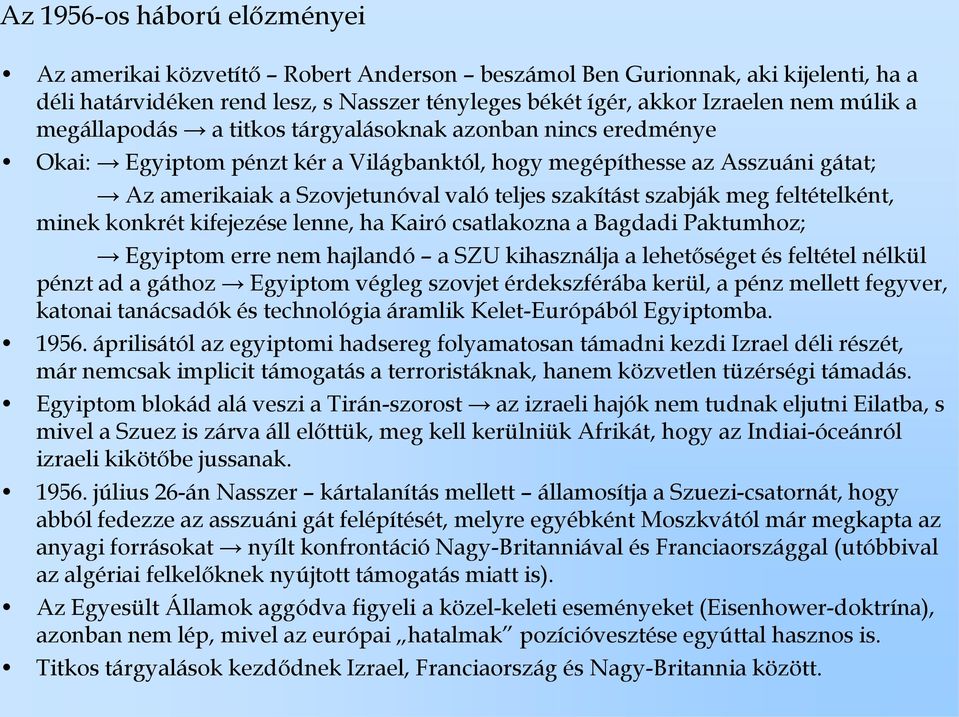 Az 1956-os háború előzményei

• Az amerikai közvetítő – Robert Anderson – beszámol Ben Gurionnak, aki kijelenti, ha a déli határvidéken rend lesz, s Nasszer tényleges békét ígér, akkor Izraelen nem múlik a megállapodás → a titkos tárgyalásoknak azonban nincs eredménye

• Okai: → Egyiptom pénzt kér a Világbanktól, hogy megépíthesse az Asszuáni gátat;
→ Az amerikaiak a Szovjetunóval való teljes szakítást szabják meg feltételként, minek konkrét kifejezése lenne, ha Kairó csatlakozna a Bagdadi Paktumhoz;
→ Egyiptom erre nem hajlandó – a SZU kihasználja a lehetőséget és feltétel nélkül pénzt ad a gáthoz → Egyiptom végleg szovjet érdekszférába kerül, a pénz mellett fegyver, katonai tanácsadók és technológia áramlik Kelet-Európából Egyiptomba.

• 1956. áprilisától az egyiptomi hadsereg folyamatosan támadni kezdi Izrael déli részét, már nemcsak implicit támogatás a terroristáknak, hanem közvetlen tüzérségi támadás.

• Egyiptom blokád alá veszi a Tirán-szorost → az izraeli hajók nem tudnak eljutni Eilatba, s mivel a Szuez is zárva áll előttük, meg kell kerülniük Afrikát, hogy az Indiai-óceánról izraeli kikötőbe jussanak.

• 1956. július 26-án Nasszer – kártalanítás mellett – államosítja a Szuezi-csatornát, hogy abból fedezze az asszuáni gát felépítését, melyre egyébként Moszkvától már megkapta az anyagi forrásokat → nyílt konfrontáció Nagy-Britanniával és Franciaországgal (utóbbival az algériai felkelőknek nyújtott támogatás miatt is).

• Az Egyesült Államok aggódva figyeli a közel-keleti eseményeket (Eisenhower-doktrína), azonban nem lép, mivel az európai „hatalmak” pozícióvesztése egyúttal hasznos is.

• Titkos tárgyalások kezdődnek Izrael, Franciaország és Nagy-Britannia között.